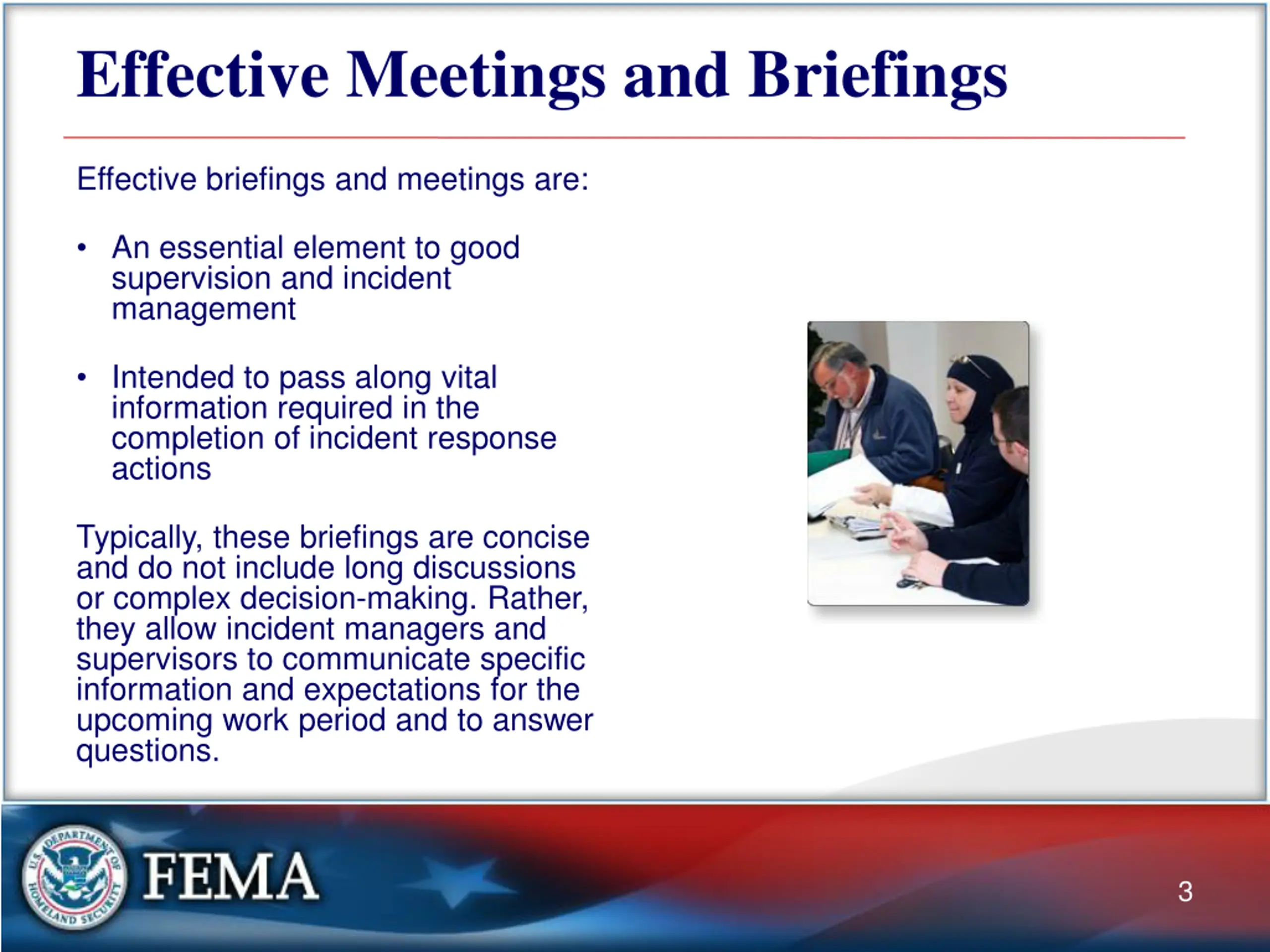 Effective Meetings and Briefings

Effective briefings and meetings are:

• An essential element to good supervision and incident management

• Intended to pass along vital information required in the completion of incident response actions

Typically, these briefings are concise and do not include long discussions or complex decision-making. Rather, they allow incident managers and supervisors to communicate specific information and expectations for the upcoming work period and to answer questions.

U.S. DEPARTMENT OF HOMELAND SECURITY

FEMA

3